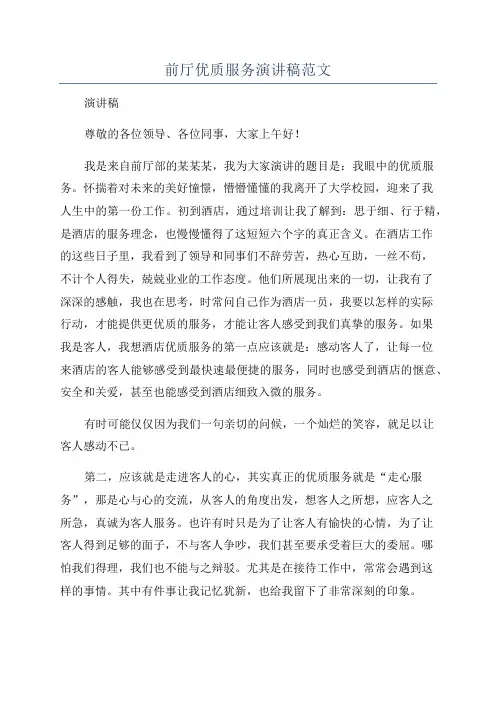 前厅优质服务演讲稿范文

演讲稿

尊敬的各位领导、各位同事，大家上午好！

我是来自前厅部的某某某，我为大家演讲的题目是：我眼中的优质服务。怀揣着对未来的美好憧憬，懵懵懂懂的我离开了大学校园，迎来了我人生中的第一份工作。初到酒店，通过培训让我了解到：思于细、行于精，是酒店的服务理念，也慢慢懂得了这短短六个字的真正含义。在酒店工作的这些日子里，我看到了领导和同事们不辞劳苦，热心互助，一丝不苟，不计个人得失，兢兢业业的工作态度。他们所展现出来的一切，让我有了深深的感触，我也在思考，时常问自己作为酒店一员，我要以怎样的实际行动，才能提供更优质的服务，才能让客人感受到我们真挚的服务。如果我是客人，我想酒店优质服务的第一点应该就是：感动客人了，让每一位来酒店的客人能够感受到最快速最便捷的服务，同时也感受到酒店的惬意、安全和关爱，甚至也能感受到酒店细致入微的服务。

有时可能仅仅因为我们一句亲切的问候，一个灿烂的笑容，就足以让客人感动不已。

第二，应该就是走进客人的心，其实真正的优质服务就是“走心服务”，那是心与心的交流，从客人的角度出发，想客人之所想，应客人之所急，真诚为客人服务。也许有时只是为了让客人有愉快的心情，为了让客人得到足够的面子，不与客人争吵，我们甚至要承受着巨大的委屈。哪怕我们得理，我们也不能与之辩驳。尤其是在接待工作中，常常会遇到这样的事情。其中有件事让我记忆犹新，也给我留下了非常深刻的印象。